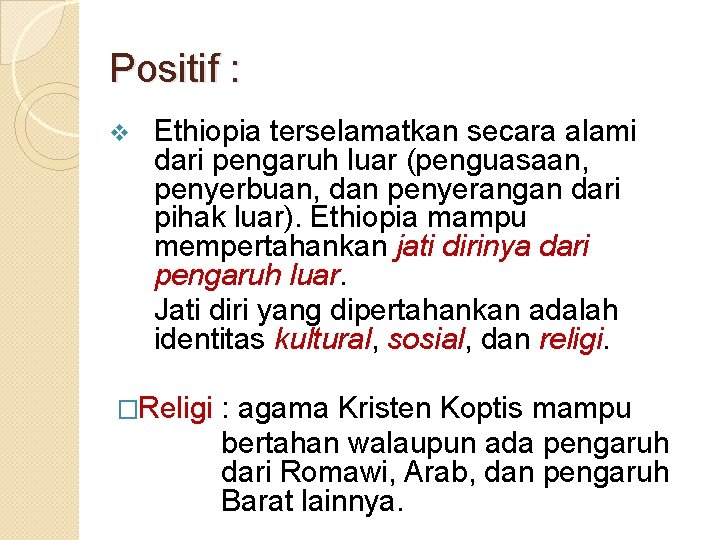 Positif :

❖ Ethiopia terselamatkan secara alami dari pengaruh luar (penguasaan, penyerbuan, dan penyerangan dari pihak luar). Ethiopia mampu mempertahankan jati dirinya dari pengaruh luar.

Jati diri yang dipertahankan adalah identitas kultural, sosial, dan religi.

□Religi : agama Kristen Koptis mampu bertahan walaupun ada pengaruh dari Romawi, Arab, dan pengaruh Barat lainnya.